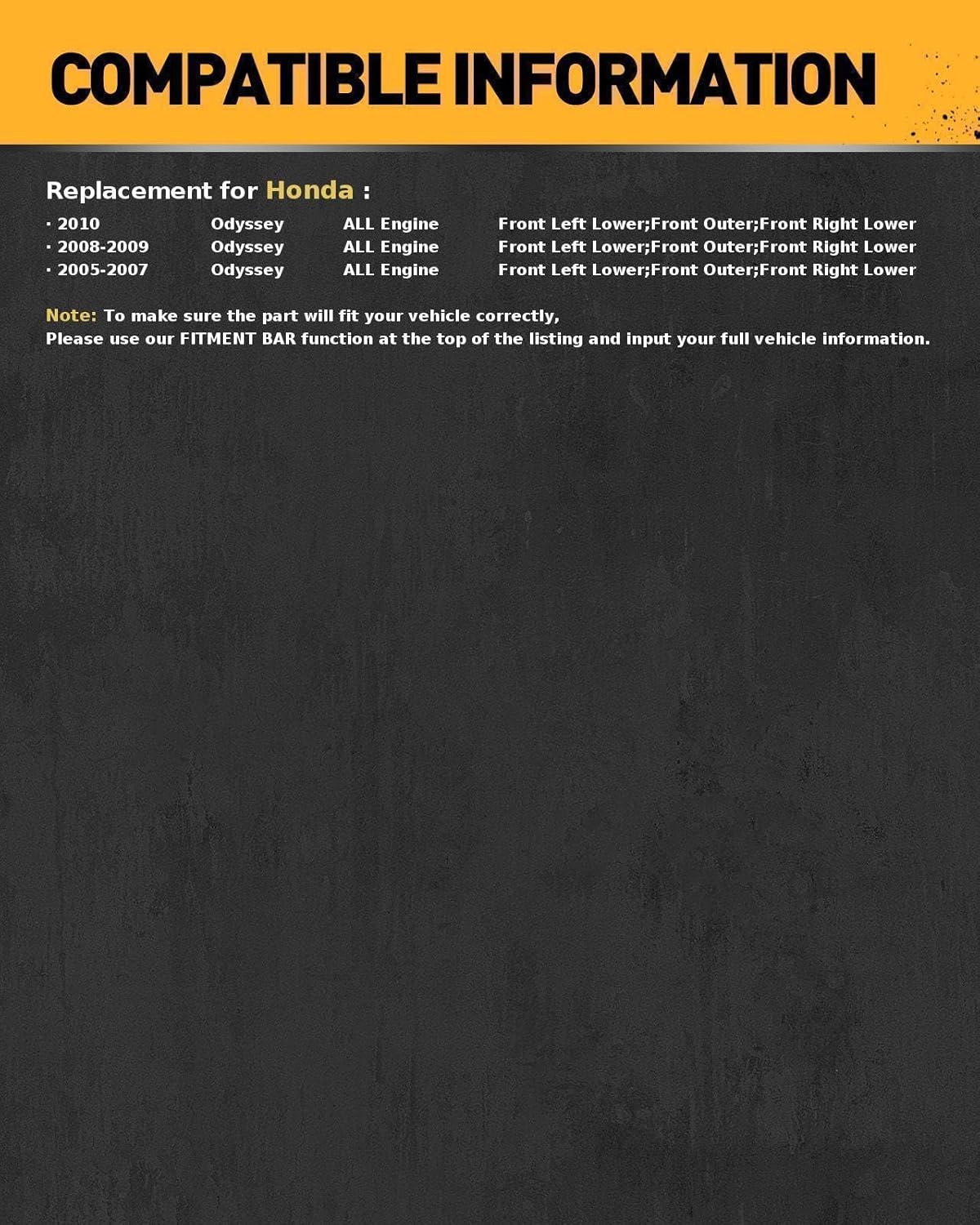 COMPATIBLE INFORMATION

Replacement for Honda :

· 2010 Odyssey ALL Engine Front Left Lower;Front Outer;Front Right Lower
· 2008-2009 Odyssey ALL Engine Front Left Lower;Front Outer;Front Right Lower
· 2005-2007 Odyssey ALL Engine Front Left Lower;Front Outer;Front Right Lower

Note: To make sure the part will fit your vehicle correctly,
Please use our FITMENT BAR function at the top of the listing and input your full vehicle information.